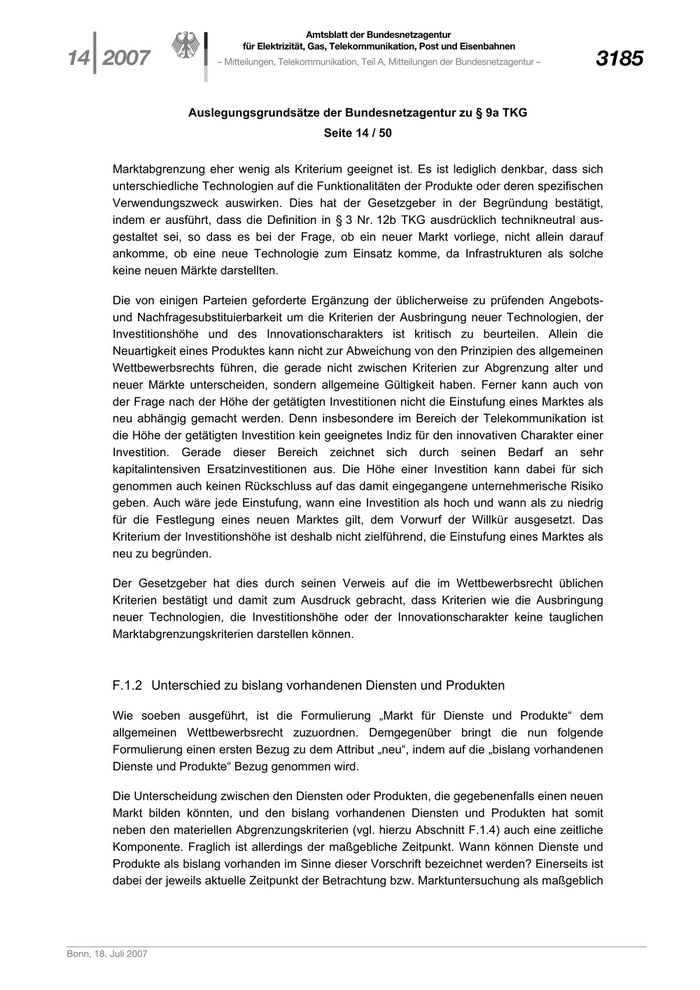 14 | 2007

Amtsblatt der Bundesnetzagentur für Elektrizität, Gas, Telekommunikation, Post und Eisenbahnen
– Mitteilungen, Telekommunikation, Teil A, Mitteilungen der Bundesnetzagentur –

3185

Auslegungsgrundsätze der Bundesnetzagentur zu § 9a TKG
Seite 14 / 50

Marktabgrenzung eher wenig als Kriterium geeignet ist. Es ist lediglich denkbar, dass sich unterschiedliche Technologien auf die Funktionalitäten der Produkte oder deren spezifischen Verwendungszweck auswirken. Dies hat der Gesetzgeber in der Begründung bestätigt, indem er ausführt, dass die Definition in § 3 Nr. 12b TKG ausdrücklich technikneutral ausgestaltet sei, so dass es bei der Frage, ob ein neuer Markt vorliege, nicht allein darauf ankomme, ob eine neue Technologie zum Einsatz komme, da Infrastrukturen als solche keine neuen Märkte darstellten.

Die von einigen Parteien geforderte Ergänzung der üblicherweise zu prüfenden Angebots- und Nachfragesubstituierbarkeit um die Kriterien der Ausbringung neuer Technologien, der Investitionshöhe und des Innovationscharakters ist kritisch zu beurteilen. Allein die Neuartigkeit eines Produktes kann nicht zur Abweichung von den Prinzipien des allgemeinen Wettbewerbsrechts führen, die gerade nicht zwischen Kriterien zur Abgrenzung alter und neuer Märkte unterscheiden, sondern allgemeine Gültigkeit haben. Ferner kann auch von der Frage nach der Höhe der getätigten Investitionen nicht die Einstufung eines Marktes als neu abhängig gemacht werden. Denn insbesondere im Bereich der Telekommunikation ist die Höhe der getätigten Investition kein geeignetes Indiz für den innovativen Charakter einer Investition. Gerade dieser Bereich zeichnet sich durch seinen Bedarf an sehr kapitalintensiven Ersatzinvestitionen aus. Die Höhe einer Investition kann dabei für sich genommen auch keinen Rückschluss auf das damit eingegangene unternehmerische Risiko geben. Auch wäre jede Einstufung, wann eine Investition als hoch und wann als zu niedrig für die Festlegung eines neuen Marktes gilt, dem Vorwurf der Willkür ausgesetzt. Das Kriterium der Investitionshöhe ist deshalb nicht zielführend, die Einstufung eines Marktes als neu zu begründen.

Der Gesetzgeber hat dies durch seinen Verweis auf die im Wettbewerbsrecht üblichen Kriterien bestätigt und damit zum Ausdruck gebracht, dass Kriterien wie die Ausbringung neuer Technologien, die Investitionshöhe oder der Innovationscharakter keine tauglichen Marktabgrenzungskriterien darstellen können.

F.1.2 Unterschied zu bislang vorhandenen Diensten und Produkten

Wie soeben ausgeführt, ist die Formulierung „Markt für Dienste und Produkte“ dem allgemeinen Wettbewerbsrecht zuzuordnen. Demgegenüber bringt die nun folgende Formulierung einen ersten Bezug zu dem Attribut „neu“, indem auf die „bislang vorhandenen Dienste und Produkte“ Bezug genommen wird.

Die Unterscheidung zwischen den Diensten oder Produkten, die gegebenenfalls einen neuen Markt bilden könnten, und den bislang vorhandenen Diensten und Produkten hat somit neben den materiellen Abgrenzungskriterien (vgl. hierzu Abschnitt F.1.4) auch eine zeitliche Komponente. Fraglich ist allerdings der maßgebliche Zeitpunkt. Wann können Dienste und Produkte als bislang vorhanden im Sinne dieser Vorschrift bezeichnet werden? Einerseits ist dabei der jeweils aktuelle Zeitpunkt der Betrachtung bzw. Marktuntersuchung als maßgeblich

Bonn, 18. Juli 2007